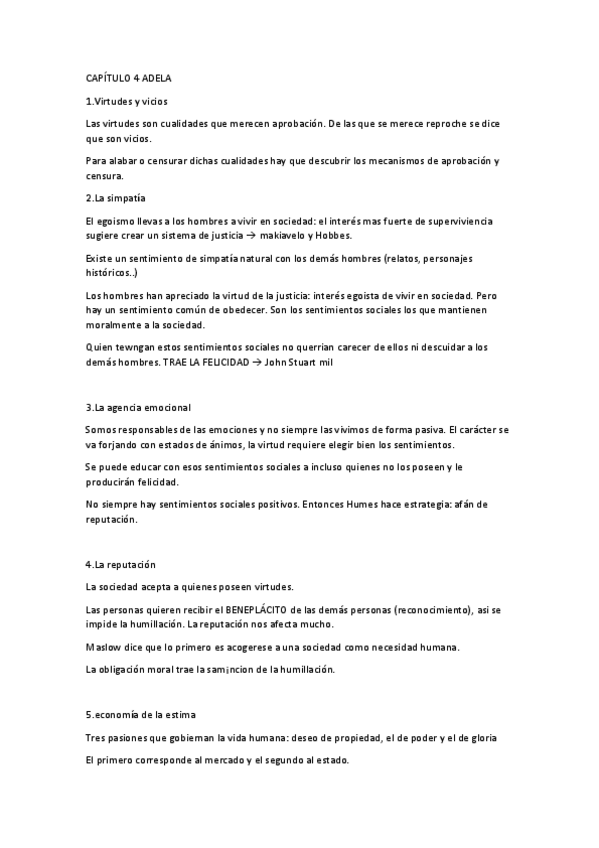 CAPÍTULO 4 ADELA

1.Virtudes y vicios

Las virtudes son cualidades que merecen aprobación. De las que se merece reproche se dice que son vicios.

Para alabar o censurar dichas cualidades hay que descubrir los mecanismos de aprobación y censura.

2.La simpatía

El egoismo llevas a los hombres a vivir en sociedad: el interés mas fuerte de superviviencia sugiere crear un sistema de justicia → makiavelo y Hobbes.

Existe un sentimiento de simpatía natural con los demás hombres (relatos, personajes históricos..)

Los hombres han apreciado la virtud de la justicia: interés egoista de vivir en sociedad. Pero hay un sentimiento común de obedecer. Son los sentimientos sociales los que mantienen moralmente a la sociedad.

Quien tewngan estos sentimientos sociales no querrian carecer de ellos ni descuidar a los demás hombres. TRAE LA FELICIDAD → John Stuart mil

3.La agencia emocional

Somos responsables de las emociones y no siempre las vivimos de forma pasiva. El carácter se va forjando con estados de ánimos, la virtud requiere elegir bien los sentimientos.

Se puede educar con esos sentimientos sociales a incluso quienes no los poseen y le producirán felicidad.

No siempre hay sentimientos sociales positivos. Entonces Humes hace estrategia: afán de reputación.

4.La reputación

La sociedad acepta a quienes poseen virtudes.

Las personas quieren recibir el BENEPLÁCITO de las demás personas (reconocimiento), asi se impide la humillación. La reputación nos afecta mucho.

Maslow dice que lo primero es acogerese a una sociedad como necesidad humana.

La obligación moral trae la sam¡ncion de la humillación.

5.economía de la estima

Tres pasiones que gobiernan la vida humana: deseo de propiedad, el de poder y el de gloria

El primero corresponde al mercado y el segundo al estado.